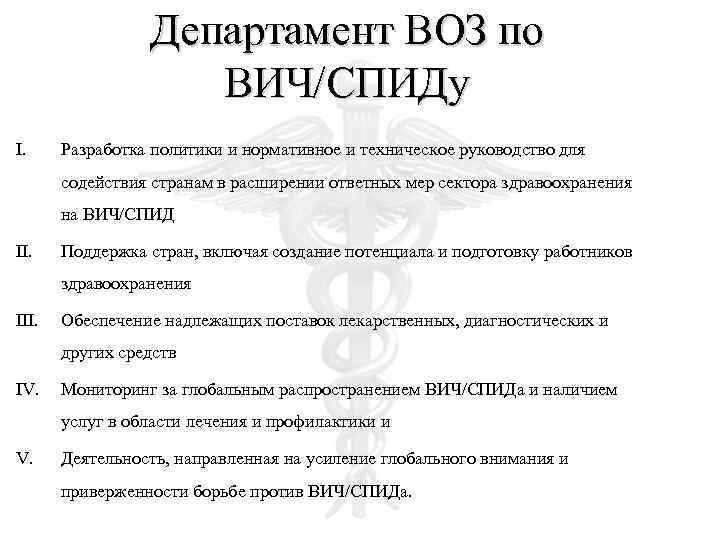 Департамент ВОЗ по ВИЧ/СПИДу

I. Разработка политики и нормативное и техническое руководство для содействия странам в расширении ответных мер сектора здравоохранения на ВИЧ/СПИД

II. Поддержка стран, включая создание потенциала и подготовку работников здравоохранения

III. Обеспечение надлежащих поставок лекарственных, диагностических и других средств

IV. Мониторинг за глобальным распространением ВИЧ/СПИДа и наличием услуг в области лечения и профилактики и

V. Деятельность, направленная на усиление глобального внимания и приверженности борьбе против ВИЧ/СПИДа.